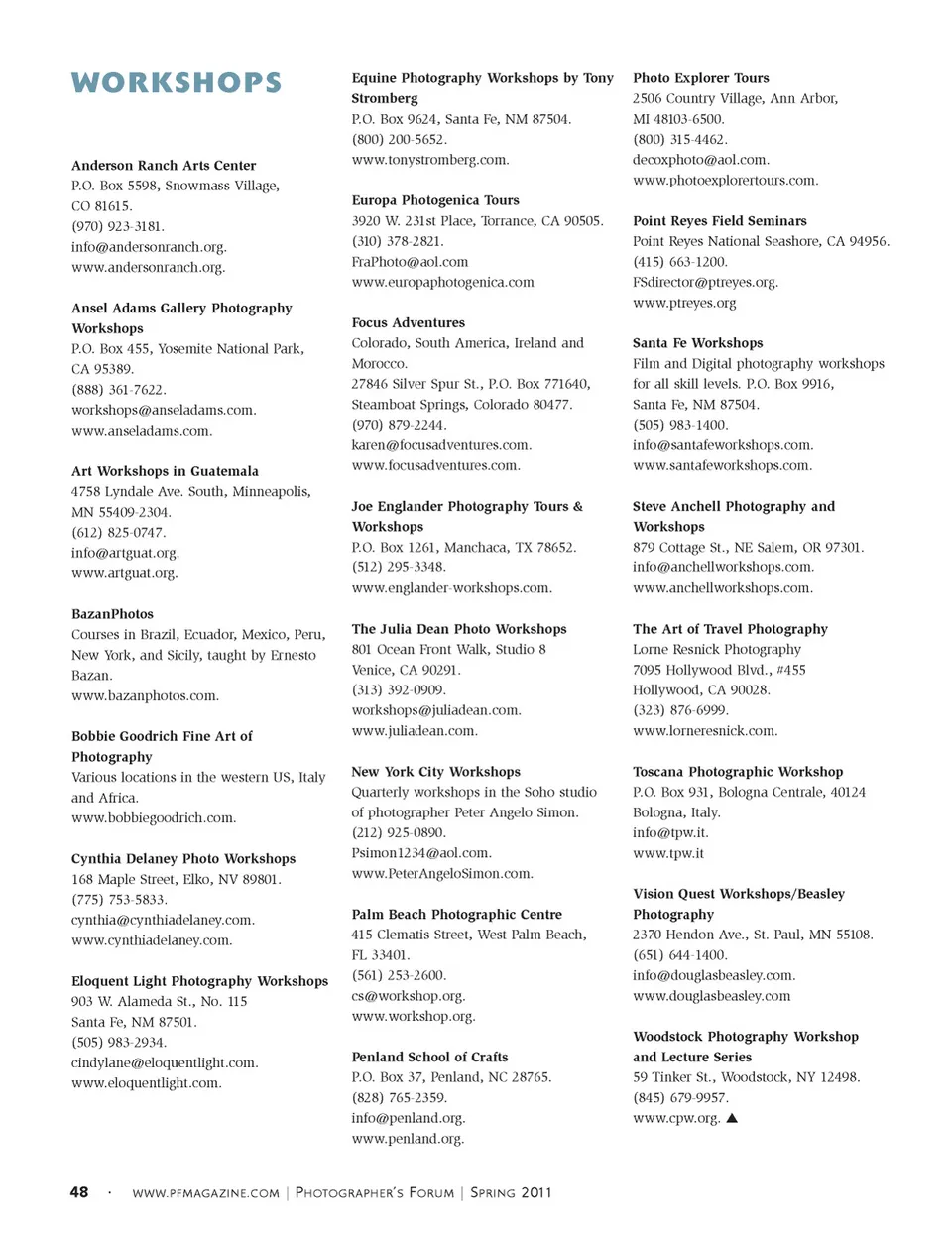 WORKSHOPS

Anderson Ranch Arts Center
P.O. Box 5598, Snowmass Village, CO 81615.
(970) 923-3181.
info@andersonranch.org.
www.andersonranch.org.

Ansel Adams Gallery Photography Workshops
P.O. Box 455, Yosemite National Park, CA 95389.
(888) 361-7622.
workshops@anseladams.com.
www.anseladams.com.

Art Workshops in Guatemala
4758 Lyndale Ave. South, Minneapolis, MN 55409-2304.
(612) 825-0747.
info@artguat.org.
www.artguat.org.

BazanPhotos
Courses in Brazil, Ecuador, Mexico, Peru, New York, and Sicily, taught by Ernesto Bazan.
www.bazanphotos.com.

Bobbie Goodrich Fine Art of Photography
Various locations in the western US, Italy and Africa.
www.bobbiegoodrich.com.

Cynthia Delaney Photo Workshops
168 Maple Street, Elko, NV 89801.
(775) 753-5833.
cynthia@cynthiadelaney.com.
www.cynthiadelaney.com.

Eloquent Light Photography Workshops
903 W. Alameda St., No. 115
Santa Fe, NM 87501.
(505) 983-2934.
cindylane@eloquentlight.com.
www.eloquentlight.com.

Equine Photography Workshops by Tony Stromberg
P.O. Box 9624, Santa Fe, NM 87504.
(800) 200-5652.
www.tonystromberg.com.

Europa Photogenica Tours
3920 W. 231st Place, Torrance, CA 90505.
(310) 378-2821.
FraPhoto@aol.com
www.europaphotogenica.com

Focus Adventures
Colorado, South America, Ireland and Morocco.
27846 Silver Spur St., P.O. Box 771640, Steamboat Springs, Colorado 80477.
(970) 879-2244.
karen@focusadventures.com.
www.focusadventures.com.

Joe Englander Photography Tours & Workshops
P.O. Box 1261, Manchaca, TX 78652.
(512) 295-3348.
www.englander-workshops.com.

The Julia Dean Photo Workshops
801 Ocean Front Walk, Studio 8
Venice, CA 90291.
(313) 392-0909.
workshops@juliadean.com.
www.juliadean.com.

New York City Workshops
Quarterly workshops in the Soho studio of photographer Peter Angelo Simon.
(212) 925-0890.
Psimon1234@aol.com.
www.PeterAngeloSimon.com.

Palm Beach Photographic Centre
415 Clematis Street, West Palm Beach, FL 33401.
(561) 253-2600.
cs@workshop.org.
www.workshop.org.

Penland School of Crafts
P.O. Box 37, Penland, NC 28765.
(828) 765-2359.
info@penland.org.
www.penland.org.

Photo Explorer Tours
2506 Country Village, Ann Arbor, MI 48103-6500.
(800) 315-4462.
decoxphoto@aol.com.
www.photoexplorertours.com.

Point Reyes Field Seminars
Point Reyes National Seashore, CA 94956.
(415) 663-1200.
FSdirector@ptreyes.org.
www.ptreyes.org

Santa Fe Workshops
Film and Digital photography workshops for all skill levels. P.O. Box 9916, Santa Fe, NM 87504.
(505) 983-1400.
info@santafeworkshops.com.
www.santafeworkshops.com.

Steve Anchell Photography and Workshops
879 Cottage St., NE Salem, OR 97301.
info@anchellworkshops.com.
www.anchellworkshops.com.

The Art of Travel Photography
Lorne Resnick Photography
7095 Hollywood Blvd., #455
Hollywood, CA 90028.
(323) 876-6999.
www.lorneresnick.com.

Toscana Photographic Workshop
P.O. Box 931, Bologna Centrale, 40124 Bologna, Italy.
info@tpw.it.
www.tpw.it

Vision Quest Workshops/Beasley Photography
2370 Hendon Ave., St. Paul, MN 55108.
(651) 644-1400.
info@douglasbeasley.com.
www.douglasbeasley.com

Woodstock Photography Workshop and Lecture Series
59 Tinker St., Woodstock, NY 12498.
(845) 679-9957.
www.cpw.org. ▲

48 · WWW.PFMAGAZINE.COM | PHOTOGRAPHER'S FORUM | SPRING 2011